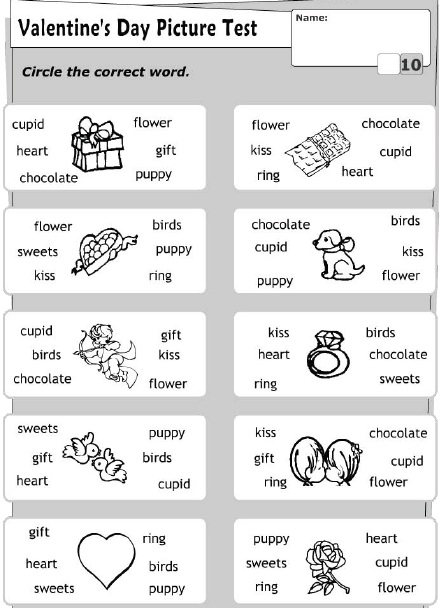 Valentine's Day Picture Test

Name:

10

Circle the correct word.

cupid
heart
chocolate
flower
gift
puppy

flower
kiss
ring
chocolate
cupid
heart

flower
sweets
kiss
birds
puppy
ring

chocolate
cupid
puppy
birds
kiss
flower

cupid
birds
chocolate
gift
kiss
flower

kiss
heart
ring
birds
chocolate
sweets

sweets
gift
heart
puppy
birds
cupid

kiss
gift
ring
chocolate
cupid
flower

gift
heart
sweets
ring
birds
puppy

puppy
sweets
ring
heart
cupid
flower